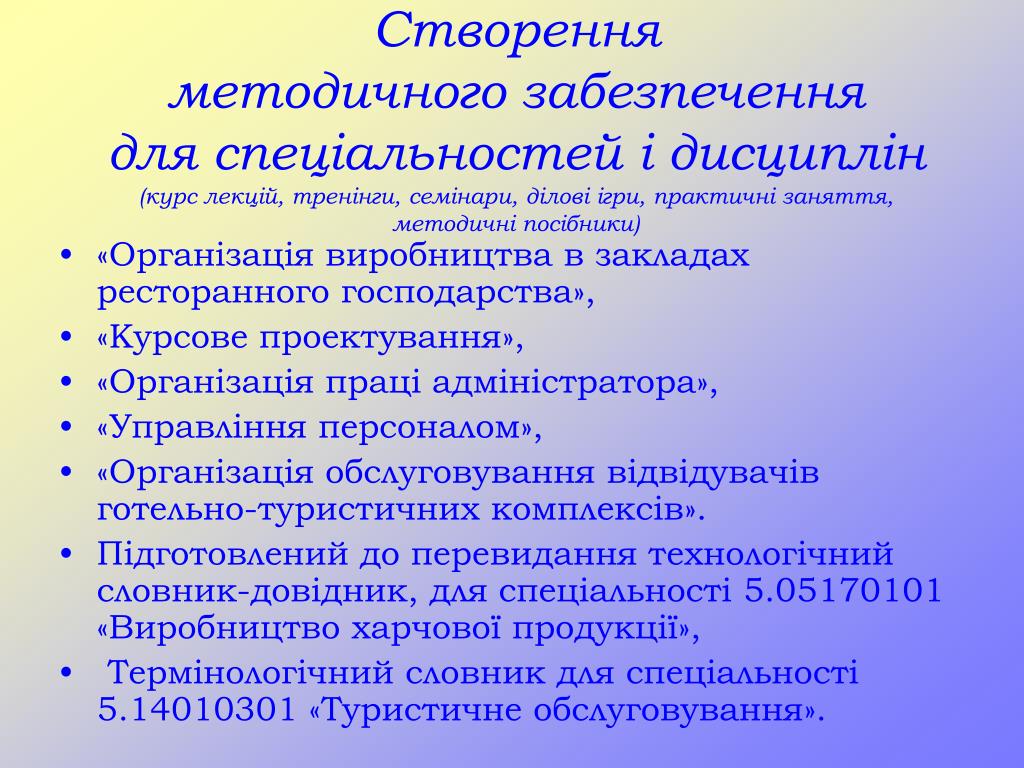 Створення методичного забезпечення для спеціальностей і дисциплін
(курс лекцій, тренінги, семінари, ділові ігри, практичні заняття, методичні посібники)

• «Організація виробництва в закладах ресторанного господарства»,
• «Курсове проектування»,
• «Організація праці адміністратора»,
• «Управління персоналом»,
• «Організація обслуговування відвідувачів готельно-туристичних комплексів».
• Підготовлений до перевидання технологічний словник-довідник, для спеціальності 5.05170101 «Виробництво харчової продукції»,
• Термінологічний словник для спеціальності 5.14010301 «Туристичне обслуговування».